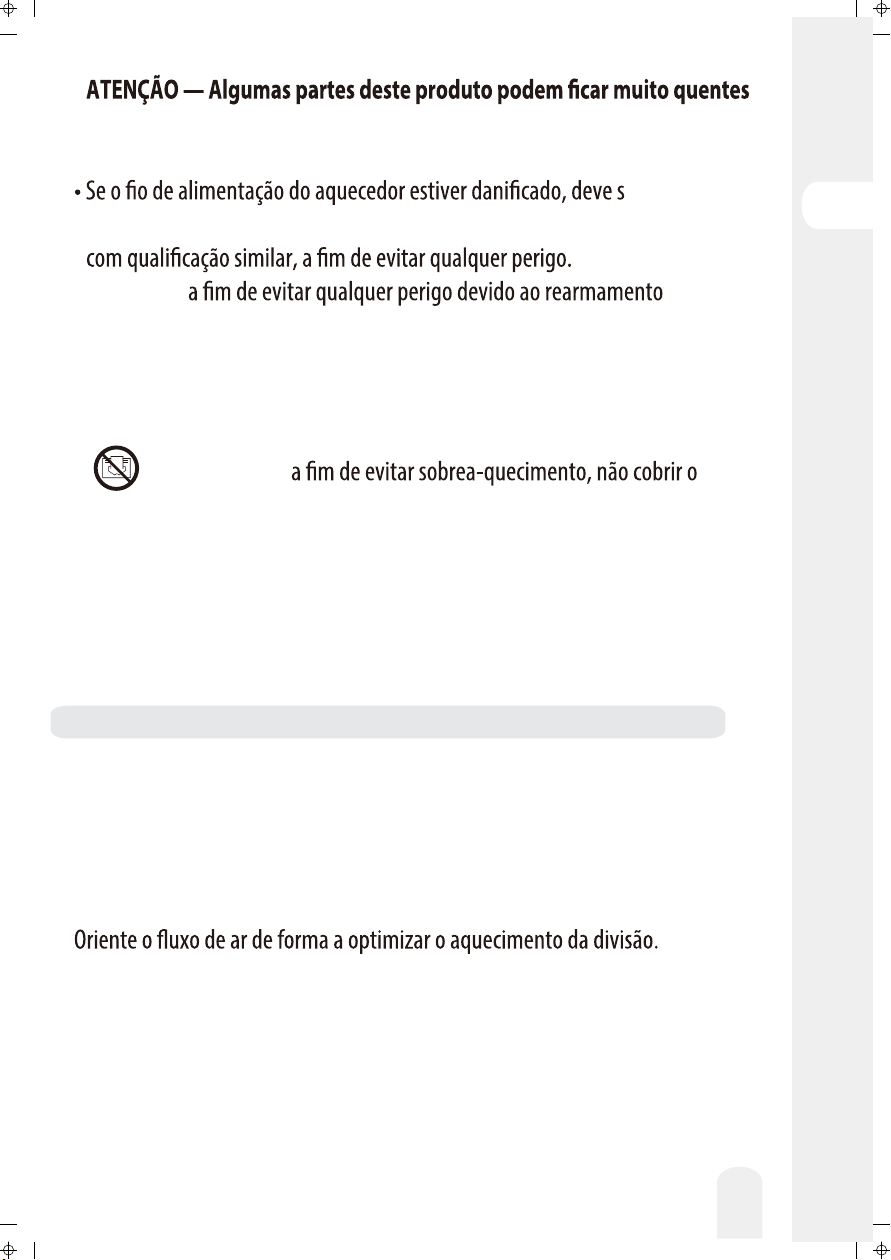 ATENÇÃO — Algumas partes deste produto podem ficar muito quentes

• Se o fio de alimentação do aquecedor estiver danificado, deve s

com qualificação similar, a fim de evitar qualquer perigo.

a fim de evitar qualquer perigo devido ao rearmamento

a fim de evitar sobrea-quecimento, não cobrir o

Oriente o fluxo de ar de forma a optimizar o aquecimento da divisão.